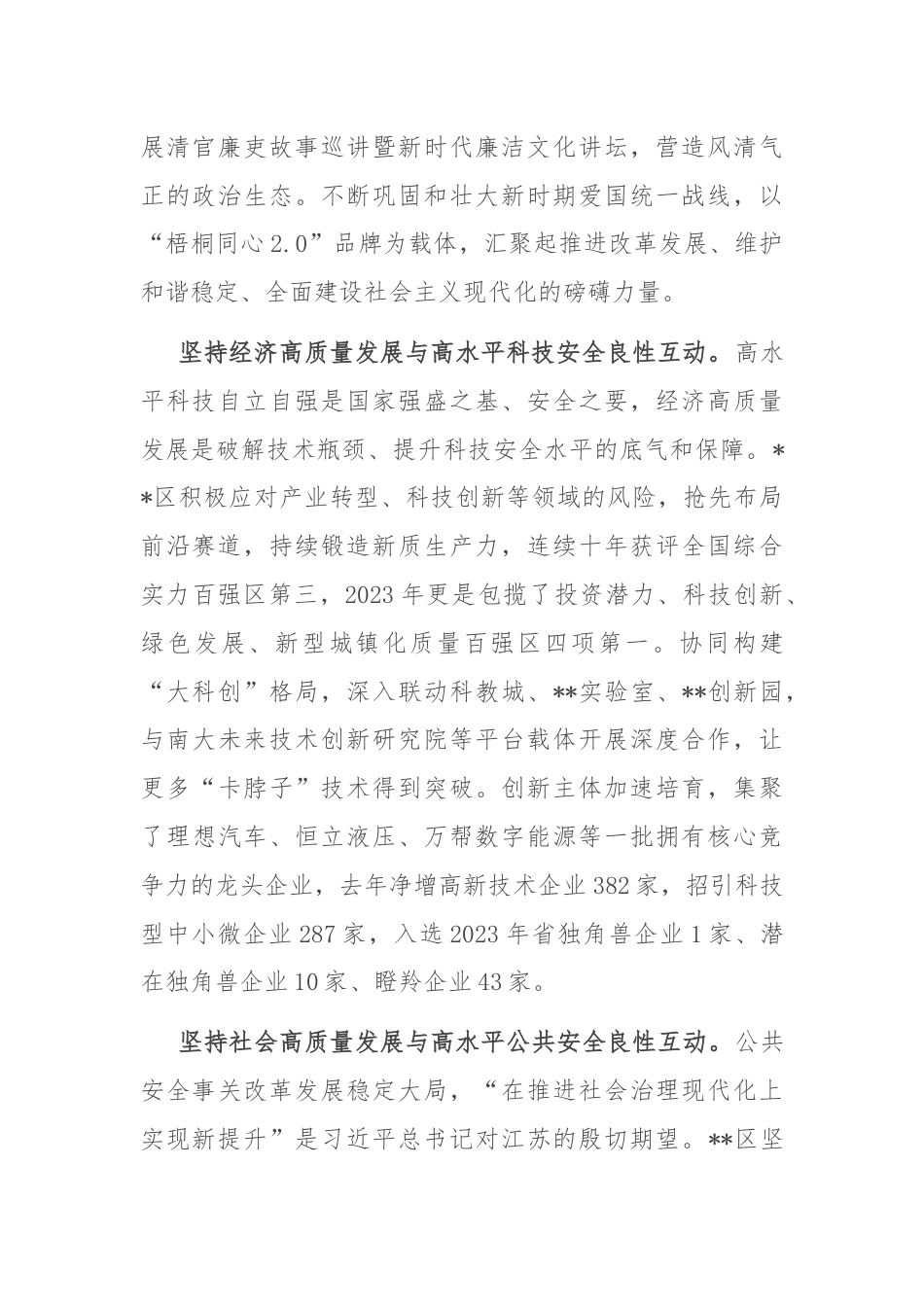 展清官廉吏故事巡讲暨新时代廉洁文化讲坛，营造风清气正的政治生态。不断巩固和壮大新时期爱国统一战线，以“梧桐同心2.0”品牌为载体，汇聚起推进改革发展、维护和谐稳定、全面建设社会主义现代化的磅礴力量。

坚持经济高质量发展与高水平科技安全良性互动。高水平科技自立自强是国家强盛之基、安全之要，经济高质量发展是破解技术瓶颈、提升科技安全水平的底气和保障。**区积极应对产业转型、科技创新等领域的风险，抢先布局前沿赛道，持续锻造新质生产力，连续十年获评全国综合实力百强区第三，2023年更是包揽了投资潜力、科技创新、绿色发展、新型城镇化质量百强区四项第一。协同构建“大科创”格局，深入联动科教城、**实验室、**创新园，与南大未来技术创新研究院等平台载体开展深度合作，让更多“卡脖子”技术得到突破。创新主体加速培育，集聚了理想汽车、恒立液压、万帮数字能源等一批拥有核心竞争力的龙头企业，去年净增高新技术企业382家，招引科技型中小微企业287家，入选2023年省独角兽企业1家、潜在独角兽企业10家、瞪羚企业43家。

坚持社会高质量发展与高水平公共安全良性互动。公共安全事关改革发展稳定大局，“在推进社会治理现代化上实现新提升”是习近平总书记对江苏的殷切期望。**区坚